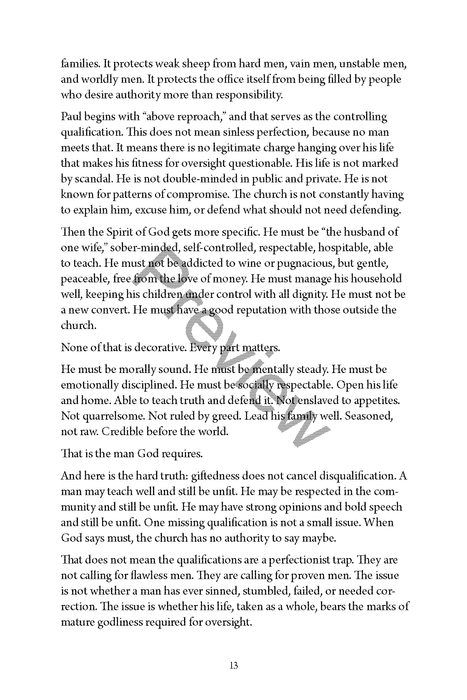 families. It protects weak sheep from hard men, vain men, unstable men, and worldly men. It protects the office itself from being filled by people who desire authority more than responsibility.

Paul begins with "above reproach," and that serves as the controlling qualification. This does not mean sinless perfection, because no man meets that. It means there is no legitimate charge hanging over his life that makes his fitness for oversight questionable. His life is not marked by scandal. He is not double-minded in public and private. He is not known for patterns of compromise. The church is not constantly having to explain him, excuse him, or defend what should not need defending.

Then the Spirit of God gets more specific. He must be "the husband of one wife," sober-minded, self-controlled, respectable, hospitable, able to teach. He must not be addicted to wine or pugnacious, but gentle, peaceable, free from the love of money. He must manage his household well, keeping his children under control with all dignity. He must not be a new convert. He must have a good reputation with those outside the church.

None of that is decorative. Every part matters.

He must be morally sound. He must be mentally steady. He must be emotionally disciplined. He must be socially respectable. Open his life and home. Able to teach truth and defend it. Not enslaved to appetites. Not quarrelsome. Not ruled by greed. Lead his family well. Seasoned, not raw. Credible before the world.

That is the man God requires.

And here is the hard truth: giftedness does not cancel disqualification. A man may teach well and still be unfit. He may be respected in the community and still be unfit. He may have strong opinions and bold speech and still be unfit. One missing qualification is not a small issue. When God says must, the church has no authority to say maybe.

That does not mean the qualifications are a perfectionist trap. They are not calling for flawless men. They are calling for proven men. The issue is not whether a man has ever sinned, stumbled, failed, or needed correction. The issue is whether his life, taken as a whole, bears the marks of mature godliness required for oversight.

13

Preview